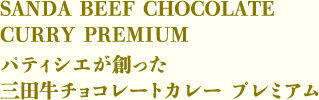 SANDA BEEF CHOCOLATE CURRY PREMIUM

パティシエが創った
三田牛チョコレートカレー プレミアム